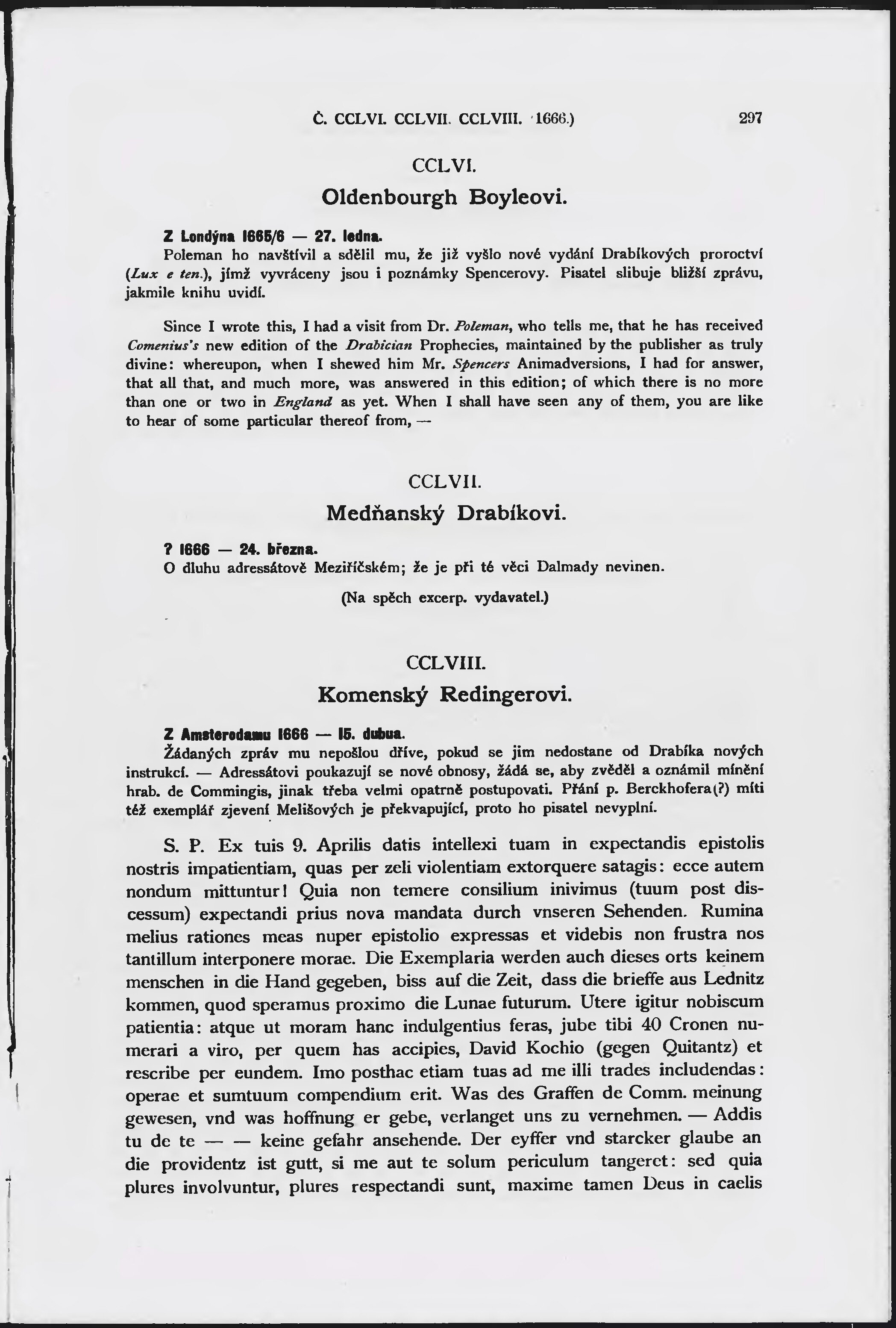 Č. CCLVI. CCLVII. CCLVIII. 1666.) 297

CCLVI.
Oldenbourgh Boyleovi.

Z Londýna 1665/6 — 27. ledna.
Poleman ho navštívil a sdělil mu, že již vyšlo nové vydání Drabíkových proroctví (Lux e ten.), jímž vyvráceny jsou i poznámky Spencerovy. Pisatel slibuje bližší zprávu, jakmile knihu uvidí.

Since I wrote this, I had a visit from Dr. Poleman, who tells me, that he has received Comenius's new edition of the Drabician Prophecies, maintained by the publisher as truly divine: whereupon, when I shewed him Mr. Spencers Animadversions, I had for answer, that all that, and much more, was answered in this edition; of which there is no more than one or two in England as yet. When I shall have seen any of them, you are like to hear of some particular thereof from, —

CCLVII.
Medňanský Drabíkovi.

? 1666 — 24. března.
O dluhu adressátově Meziříčském; že je při té věci Dalmady nevinen.

(Na spěch excerp. vydavatel.)

CCLVIII.
Komenský Redingerovi.

Z Amsterodamu 1666 — 15. dubna.
Žádaných zpráv mu nepošlou dříve, pokud se jim nedostane od Drabíka nových instrukcí. — Adressátovi poukazují se nové obnosy, žádá se, aby zvěděl a oznámil mínění hrab. de Commingis, jinak třeba velmi opatrně postupovati. Přání p. Berckhofera(?) míti též exemplář zjevení Melišových je překvapující, proto ho pisatel nevyplní.

S. P. Ex tuis 9. Aprilis datis intellexi tuam in expectandis epistolis nostris impatientiam, quas per zeli violentiam extorquere satagis: ecce autem nondum mittuntur! Quia non temere consilium inivimus (tuum post discessum) expectandi prius nova mandata durch vnseren Sehenden. Rumina melius rationes meas nuper epistolio expressas et videbis non frustra nos tantillum interponere morae. Die Exemplaria werden auch dieses orts keinem menschen in die Hand gegeben, biss auf die Zeit, dass die brieffe aus Lednitz kommen, quod speramus proximo die Lunae futurum. Utere igitur nobiscum patientia: atque ut moram hanc indulgentius feras, jube tibi 40 Cronen numerari a viro, per quem has accipies, David Kochio (gegen Quitantz) et rescribe per eundem. Imo posthac etiam tuas ad me illi trades includendas: operae et sumtuum compendium erit. Was des Graffen de Comm. meinung gewesen, vnd was hoffnung er gebe, verlanget uns zu vernehmen. — Addis tu de te — — keine gefahr ansehende. Der eyffer vnd starcker glaube an die providentz ist gutt, si me aut te solum periculum tangeret: sed quia plures involvuntur, plures respectandi sunt, maxime tamen Deus in caelis